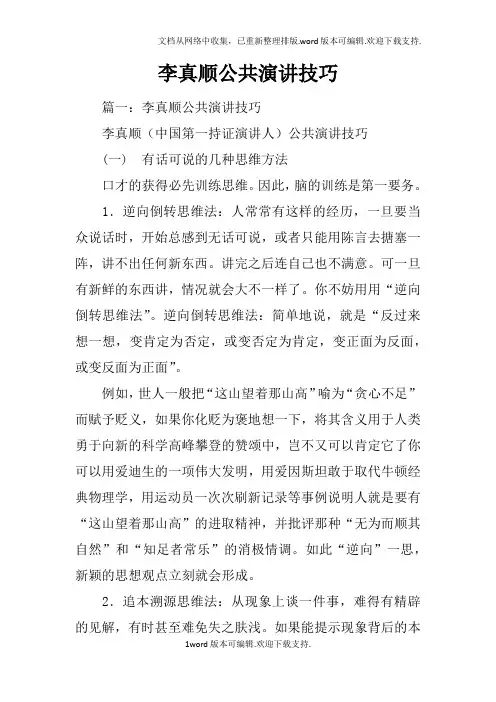 文档从网络中收集，已重新整理排版.word版本可编辑.欢迎下载支持.

李真顺公共演讲技巧

篇一：李真顺公共演讲技巧

李真顺（中国第一持证演讲人）公共演讲技巧

（一）　有话可说的几种思维方法

口才的获得必先训练思维。因此，脑的训练是第一要务。

1．逆向倒转思维法：人常常有这样的经历，一旦要当众说话时，开始总感到无话可说，或者只能用陈言去搪塞一阵，讲不出任何新东西。讲完之后连自己也不满意。可一旦有新鲜的东西讲，情况就会大不一样了。你不妨用用“逆向倒转思维法”。逆向倒转思维法：简单地说，就是“反过来想一想，变肯定为否定，或变否定为肯定，变正面为反面，或变反面为正面”。

例如，世人一般把“这山望着那山高”喻为“贪心不足”而赋予贬义，如果你化贬为褒地想一下，将其含义用于人类勇于向新的科学高峰攀登的赞颂中，岂不又可以肯定它了你可以用爱迪生的一项伟大发明，用爱因斯坦敢于取代牛顿经典物理学，用运动员一次次刷新记录等事例说明人就是要有“这山望着那山高”的进取精神，并批评那种“无为而顺其自然”和“知足者常乐”的消极情调。如此“逆向”一思，新颖的思想观点立刻就会形成。

2．追本溯源思维法：从现象上谈一件事，难得有精辟的见解，有时甚至难免失之肤浅。如果能提示现象背后的本

1word版本可编辑.欢迎下载支持.